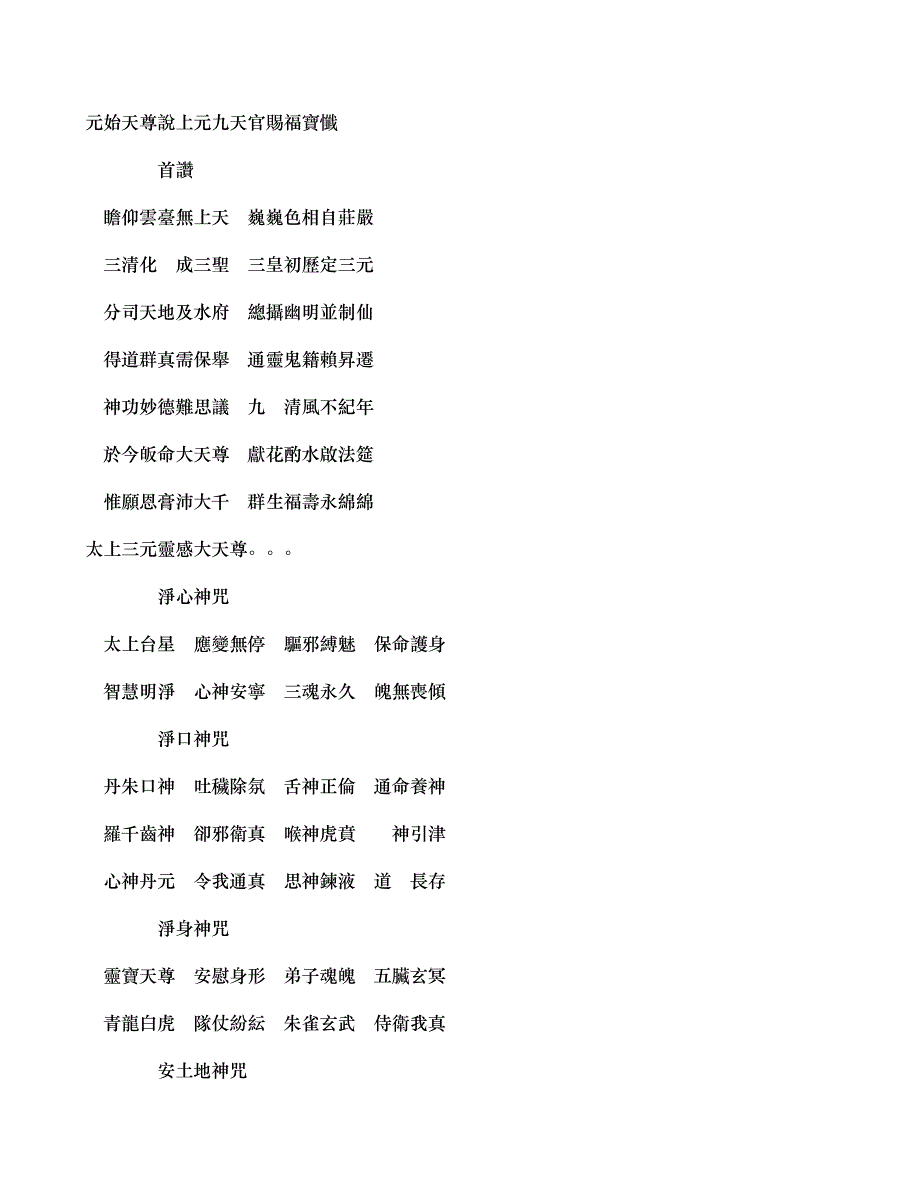 元始天尊說上元九天官賜福寶懺

首讚

瞻仰雲臺無上天　巍巍色相自莊嚴

三清化　成三聖　三皇初歷定三元

分司天地及水府　總攝幽明並制仙

得道群真需保舉　通靈鬼籍賴昇遷

神功妙德難思議　九　清風不紀年

於今皈命大天尊　獻花酌水啟法筵

惟願恩膏沛大千　群生福壽永綿綿

太上三元靈感大天尊。。。

淨心神咒

太上台星　應變無停　驅邪縛魅　保命護身

智慧明淨　心神安寧　三魂永久　魄無喪傾

淨口神咒

丹朱口神　吐穢除氛　舌神正倫　通命養神

羅千齒神　卻邪衛真　喉神虎賁　神引津

心神丹元　令我通真　思神鍊液　道　長存

淨身神咒

靈寶天尊　安慰身形　弟子魂魄　五臟玄冥

青龍白虎　隊仗紛紜　朱雀玄武　侍衛我真

安土地神咒